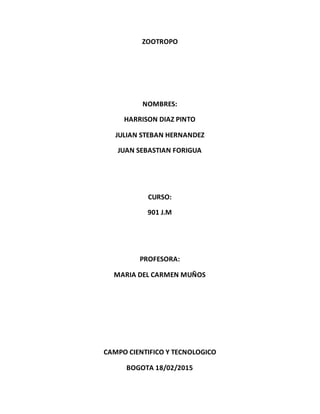 ZOOTROPO

NOMBRES:

HARRISON DIAZ PINTO

JULIAN STEBAN HERNANDEZ

JUAN SEBASTIAN FORIGUA

CURSO:

901 J.M

PROFESORA:

MARIA DEL CARMEN MUÑOS

CAMPO CIENTIFICO Y TECNOLOGICO

BOGOTA 18/02/2015